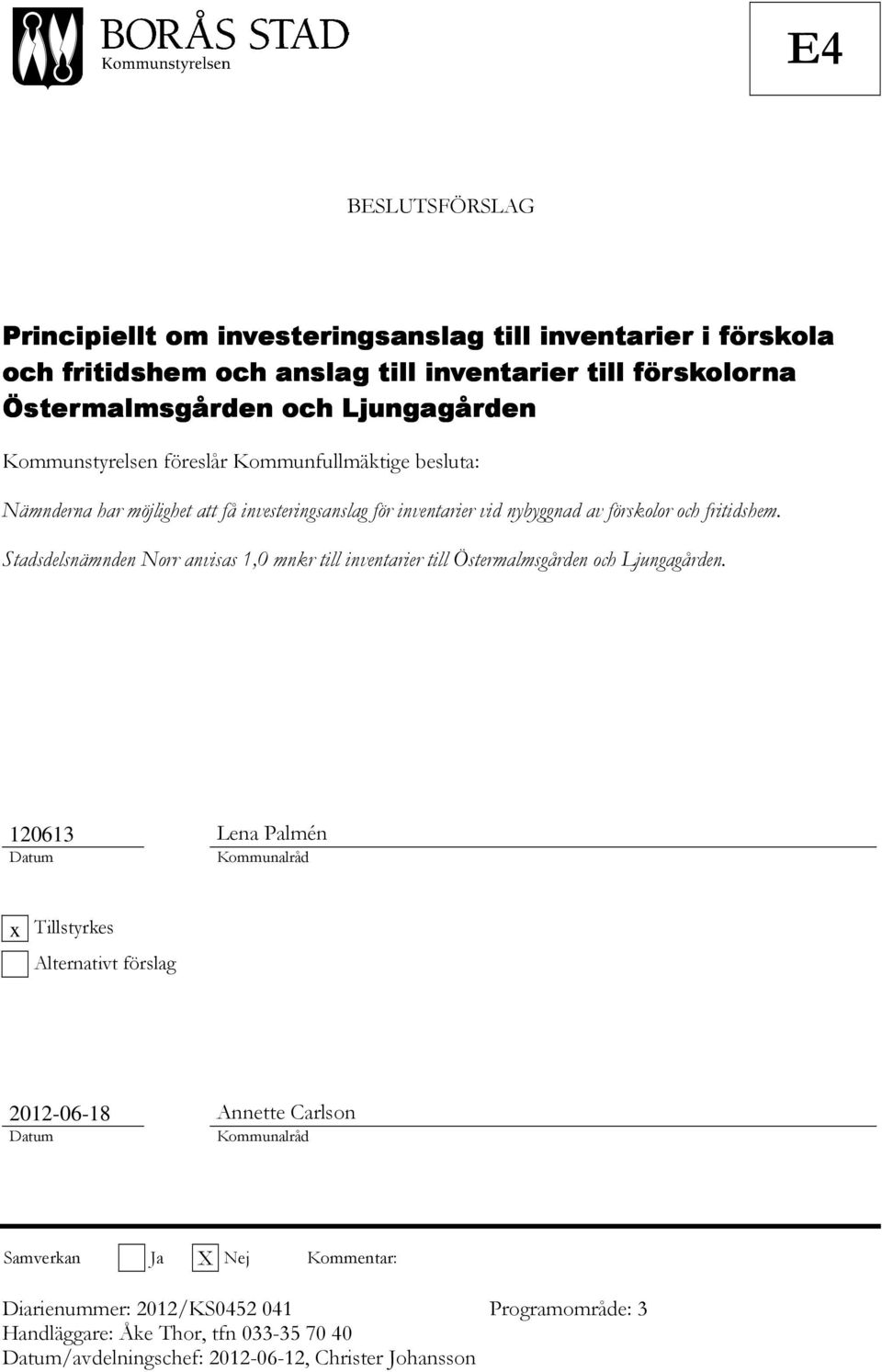 BORÅS STAD
Kommunstyrelsen

E4

BESLUTSFÖRSLAG

Principiellt om investeringsanslag till inventarier i förskola och fritidshem och anslag till inventarier till förskolorna Östermalmsgården och Ljungagården

Kommunstyrelsen föreslår Kommunfullmäktige besluta:

Nämnderna har möjlighet att få investeringsanslag för inventarier vid nybyggnad av förskolor och fritidshem.

Stadsdelsnämnden Norr anvisas 1,0 mnkr till inventarier till Östermalmsgården och Ljungagården.

120613
Datum

Lena Palmén
Kommunalråd

x Tillstyrkes

Alternativt förslag

2012-06-18
Datum

Annette Carlson
Kommunalråd

Samverkan Ja X Nej Kommentar:

Diarienummer: 2012/KS0452 041 Programområde: 3
Handläggare: Åke Thor, tfn 033-35 70 40
Datum/avdelningschef: 2012-06-12, Christer Johansson